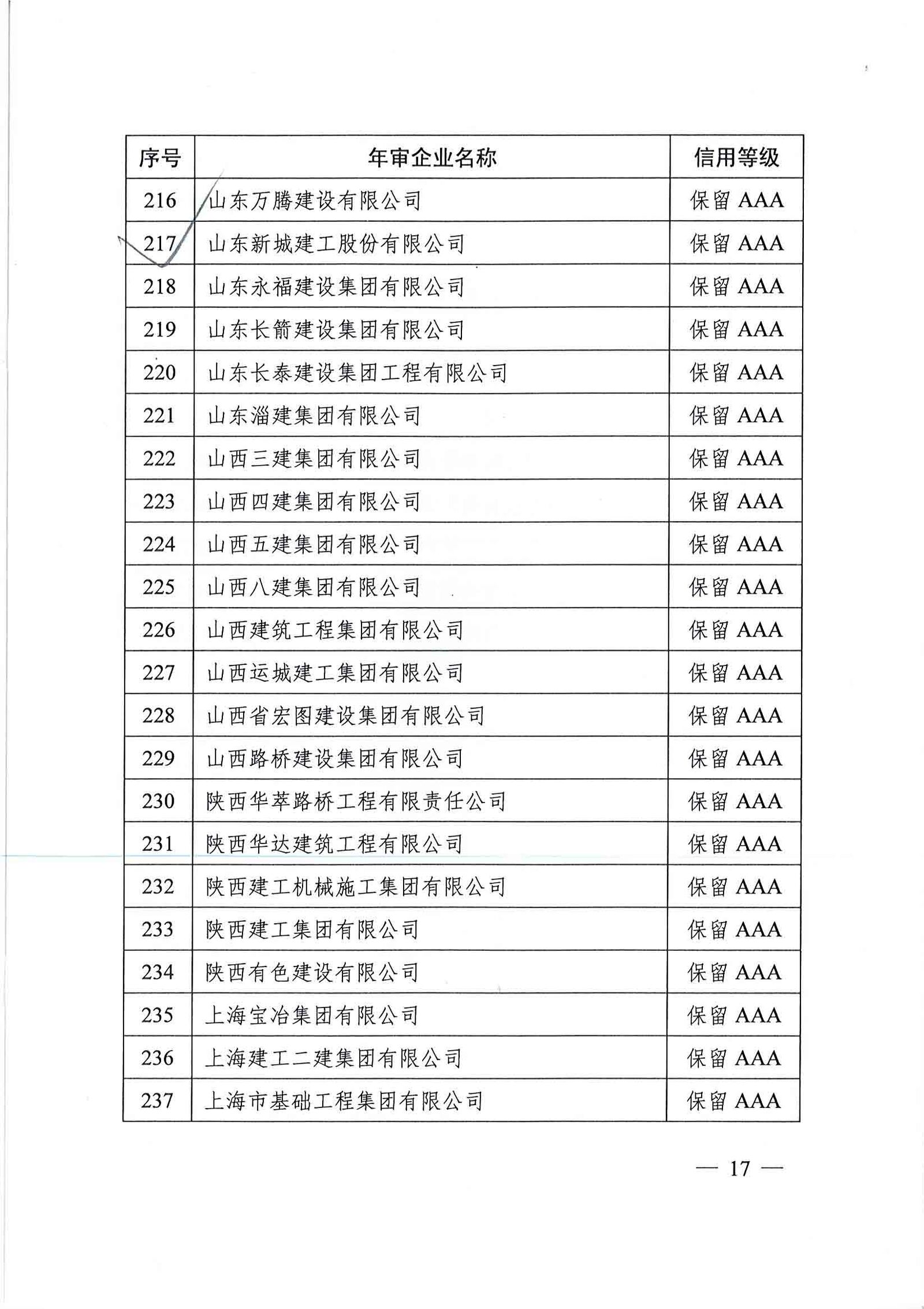 | 序号 | 年审企业名称 | 信用等级 |
|---|---|---|
| 216 | 山东万腾建设有限公司 | 保留 AAA |
| 217 | 山东新城建工股份有限公司 | 保留 AAA |
| 218 | 山东永福建设集团有限公司 | 保留 AAA |
| 219 | 山东长箭建设集团有限公司 | 保留 AAA |
| 220 | 山东长泰建设集团工程有限公司 | 保留 AAA |
| 221 | 山东淄建集团有限公司 | 保留 AAA |
| 222 | 山西三建集团有限公司 | 保留 AAA |
| 223 | 山西四建集团有限公司 | 保留 AAA |
| 224 | 山西五建集团有限公司 | 保留 AAA |
| 225 | 山西八建集团有限公司 | 保留 AAA |
| 226 | 山西建筑工程集团有限公司 | 保留 AAA |
| 227 | 山西运城建工集团有限公司 | 保留 AAA |
| 228 | 山西省宏图建设集团有限公司 | 保留 AAA |
| 229 | 山西路桥建设集团有限公司 | 保留 AAA |
| 230 | 陕西华萃路桥工程有限责任公司 | 保留 AAA |
| 231 | 陕西华达建筑工程有限公司 | 保留 AAA |
| 232 | 陕西建工机械施工集团有限公司 | 保留 AAA |
| 233 | 陕西建工集团有限公司 | 保留 AAA |
| 234 | 陕西有色建设有限公司 | 保留 AAA |
| 235 | 上海宝冶集团有限公司 | 保留 AAA |
| 236 | 上海建工二建集团有限公司 | 保留 AAA |
| 237 | 上海市基础工程集团有限公司 | 保留 AAA |

— 17 —